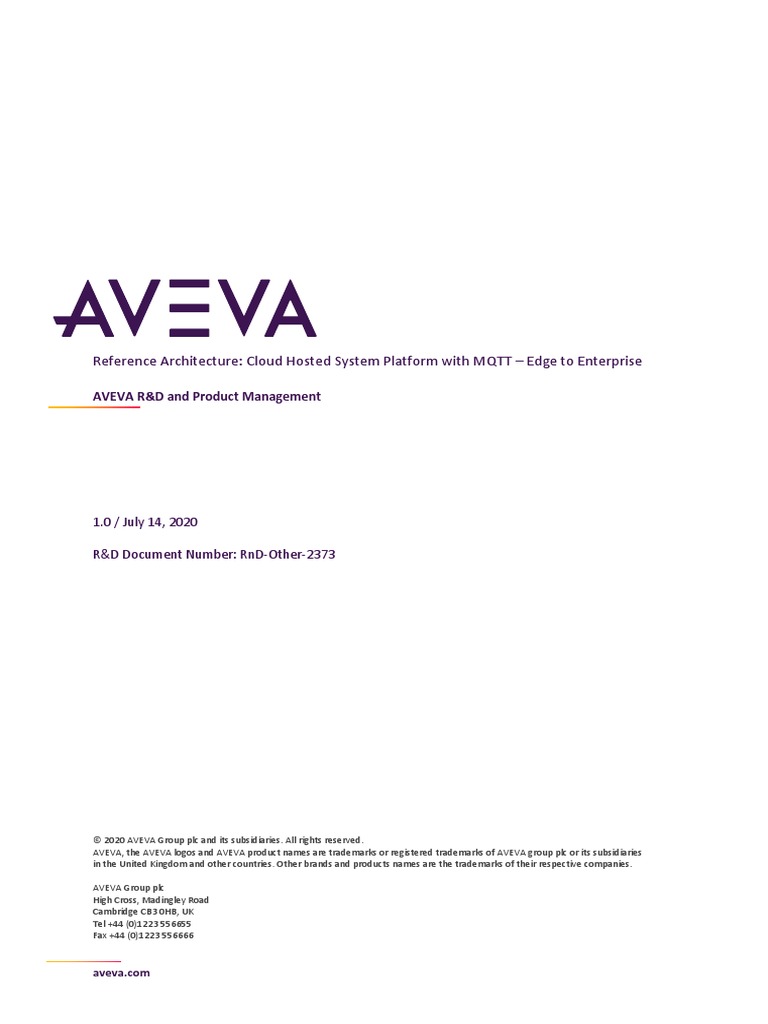 AVEVA

Reference Architecture: Cloud Hosted System Platform with MQTT – Edge to Enterprise

AVEVA R&D and Product Management

1.0 / July 14, 2020

R&D Document Number: RnD-Other-2373

© 2020 AVEVA Group plc and its subsidiaries. All rights reserved.
AVEVA, the AVEVA logos and AVEVA product names are trademarks or registered trademarks of AVEVA group plc or its subsidiaries in the United Kingdom and other countries. Other brands and products names are the trademarks of their respective companies.

AVEVA Group plc
High Cross, Madingley Road
Cambridge CB3 0HB, UK
Tel +44 (0)1223 556655
Fax +44 (0)1223 556666

aveva.com